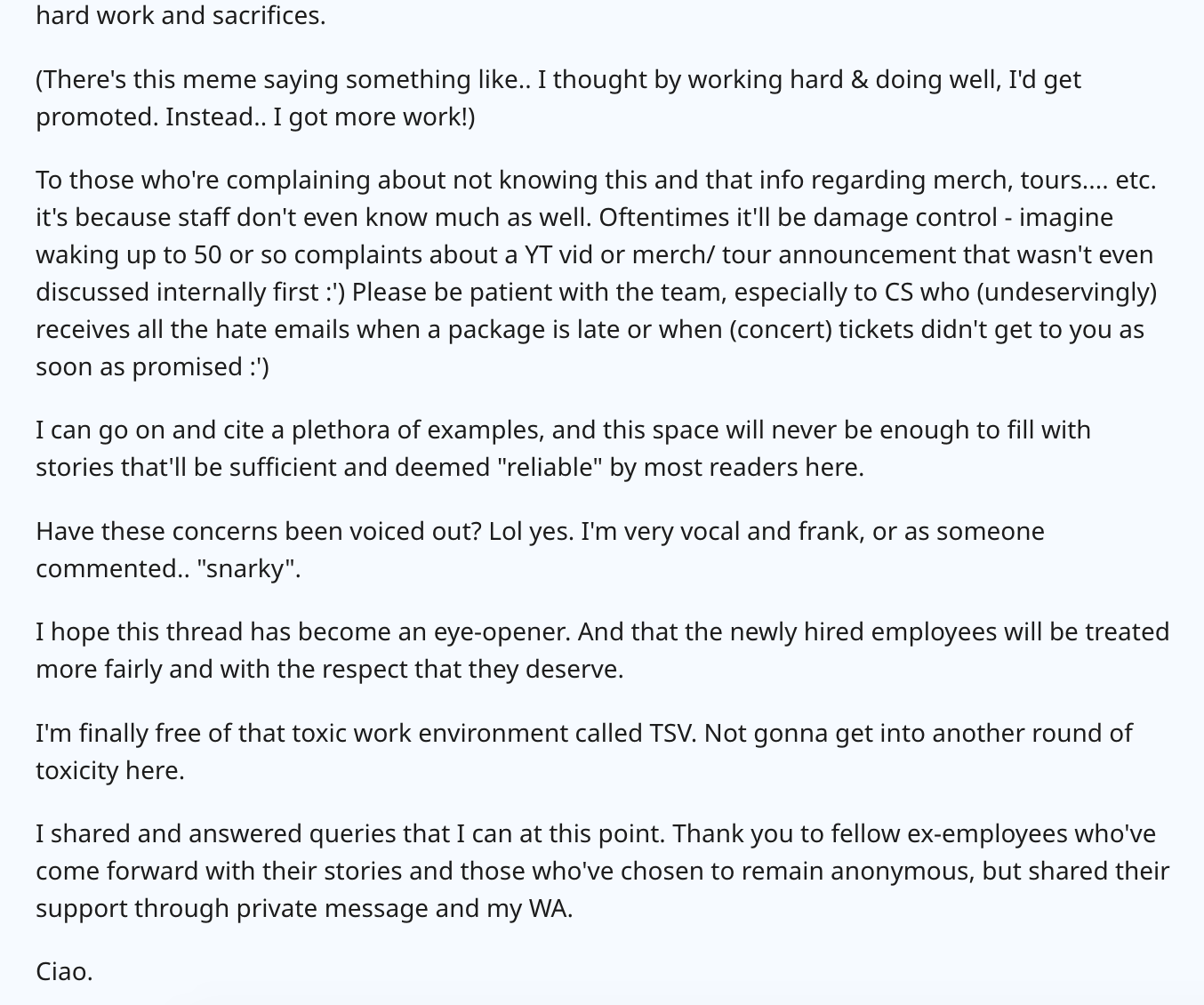 hard work and sacrifices.

(There's this meme saying something like.. I thought by working hard & doing well, I'd get promoted. Instead.. I got more work!)

To those who're complaining about not knowing this and that info regarding merch, tours.... etc. it's because staff don't even know much as well. Oftentimes it'll be damage control - imagine waking up to 50 or so complaints about a YT vid or merch/ tour announcement that wasn't even discussed internally first :') Please be patient with the team, especially to CS who (undeservingly) receives all the hate emails when a package is late or when (concert) tickets didn't get to you as soon as promised :')

I can go on and cite a plethora of examples, and this space will never be enough to fill with stories that'll be sufficient and deemed "reliable" by most readers here.

Have these concerns been voiced out? Lol yes. I'm very vocal and frank, or as someone commented.. "snarky".

I hope this thread has become an eye-opener. And that the newly hired employees will be treated more fairly and with the respect that they deserve.

I'm finally free of that toxic work environment called TSV. Not gonna get into another round of toxicity here.

I shared and answered queries that I can at this point. Thank you to fellow ex-employees who've come forward with their stories and those who've chosen to remain anonymous, but shared their support through private message and my WA.

Ciao.